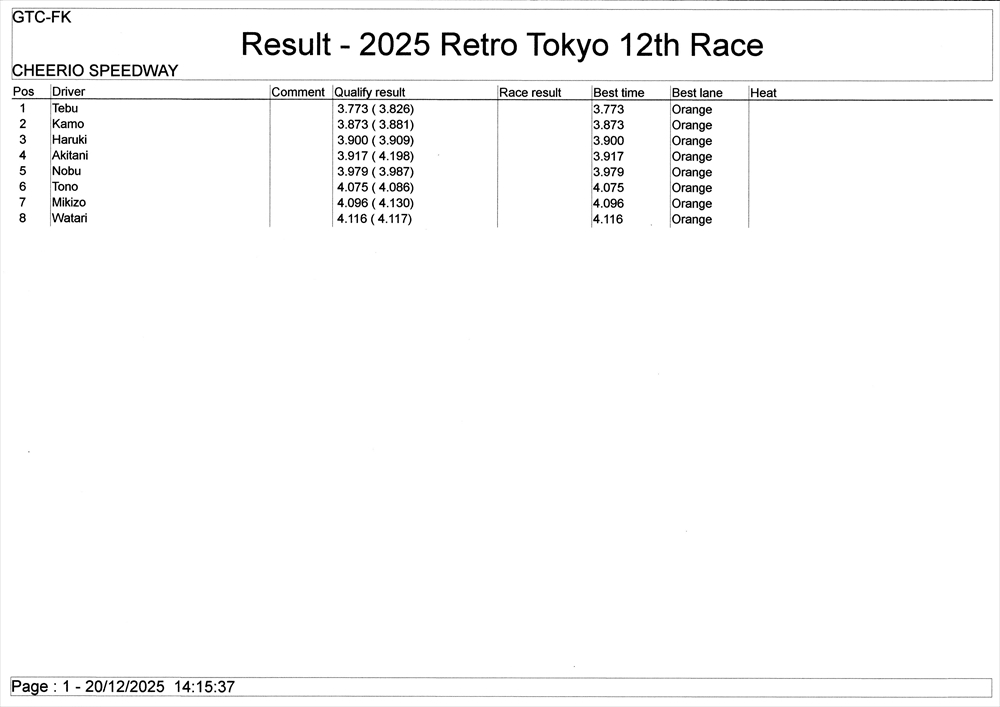 GTC-FK

Result - 2025 Retro Tokyo 12th Race

CHEERIO SPEEDWAY

| Pos | Driver | Comment | Qualify result | Race result | Best time | Best lane | Heat |
|---|---|---|---|---|---|---|---|
| 1 | Tebu |  | 3.773 ( 3.826) |  | 3.773 | Orange |  |
| 2 | Kamo |  | 3.873 ( 3.881) |  | 3.873 | Orange |  |
| 3 | Haruki |  | 3.900 ( 3.909) |  | 3.900 | Orange |  |
| 4 | Akitani |  | 3.917 ( 4.198) |  | 3.917 | Orange |  |
| 5 | Nobu |  | 3.979 ( 3.987) |  | 3.979 | Orange |  |
| 6 | Tono |  | 4.075 ( 4.086) |  | 4.075 | Orange |  |
| 7 | Mikizo |  | 4.096 ( 4.130) |  | 4.096 | Orange |  |
| 8 | Watari |  | 4.116 ( 4.117) |  | 4.116 | Orange |  |

Page : 1 - 20/12/2025 14:15:37